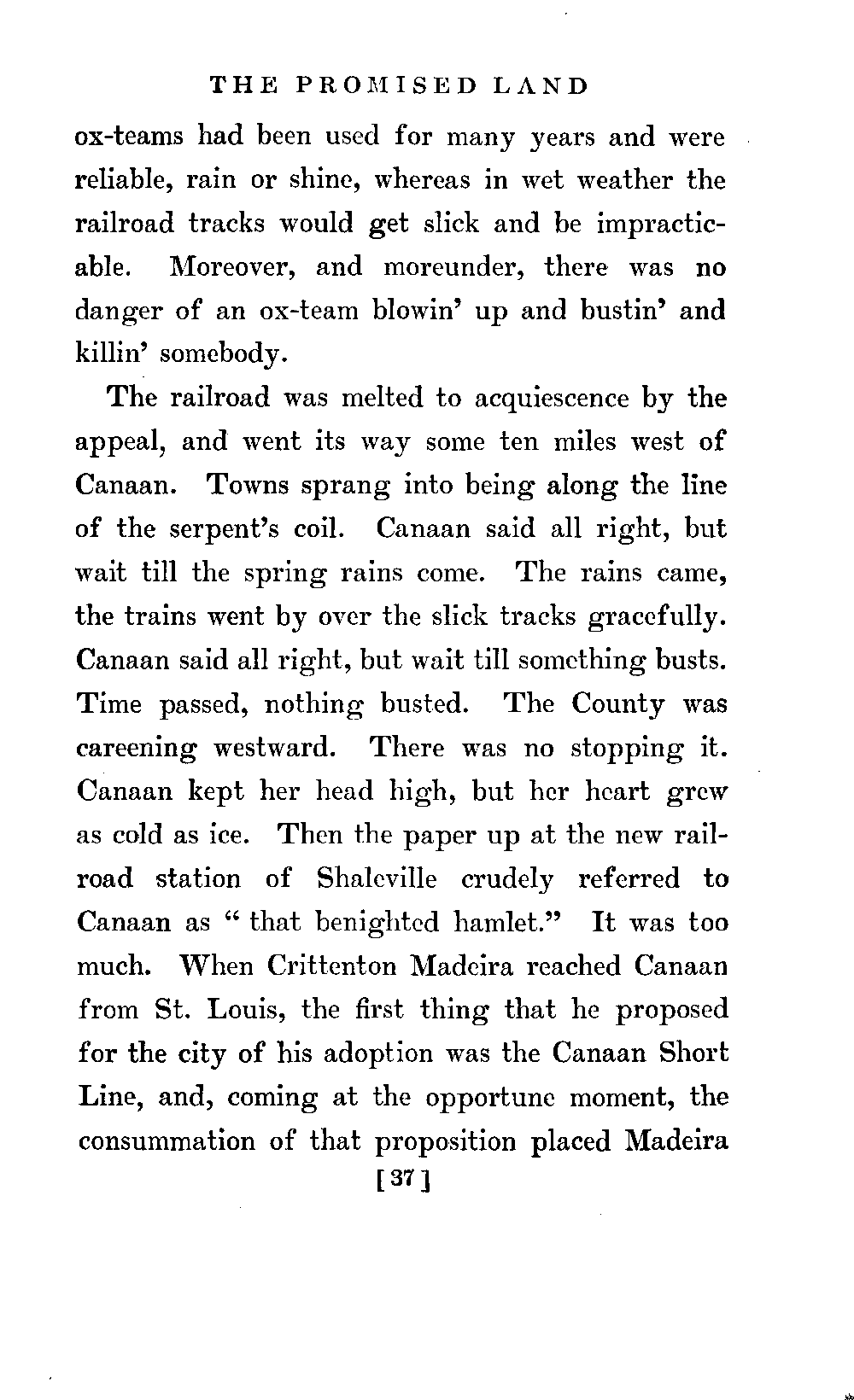 THE PROMISED LAND

ox-teams had been used for many years and were reliable, rain or shine, whereas in wet weather the railroad tracks would get slick and be impracticable. Moreover, and moreunder, there was no danger of an ox-team blowin' up and bustin' and killin' somebody.

The railroad was melted to acquiescence by the appeal, and went its way some ten miles west of Canaan. Towns sprang into being along the line of the serpent's coil. Canaan said all right, but wait till the spring rains come. The rains came, the trains went by over the slick tracks gracefully. Canaan said all right, but wait till something busts. Time passed, nothing busted. The County was careening westward. There was no stopping it. Canaan kept her head high, but her heart grew as cold as ice. Then the paper up at the new railroad station of Shaleville crudely referred to Canaan as "that benighted hamlet." It was too much. When Crittenton Madeira reached Canaan from St. Louis, the first thing that he proposed for the city of his adoption was the Canaan Short Line, and, coming at the opportune moment, the consummation of that proposition placed Madeira

[37]